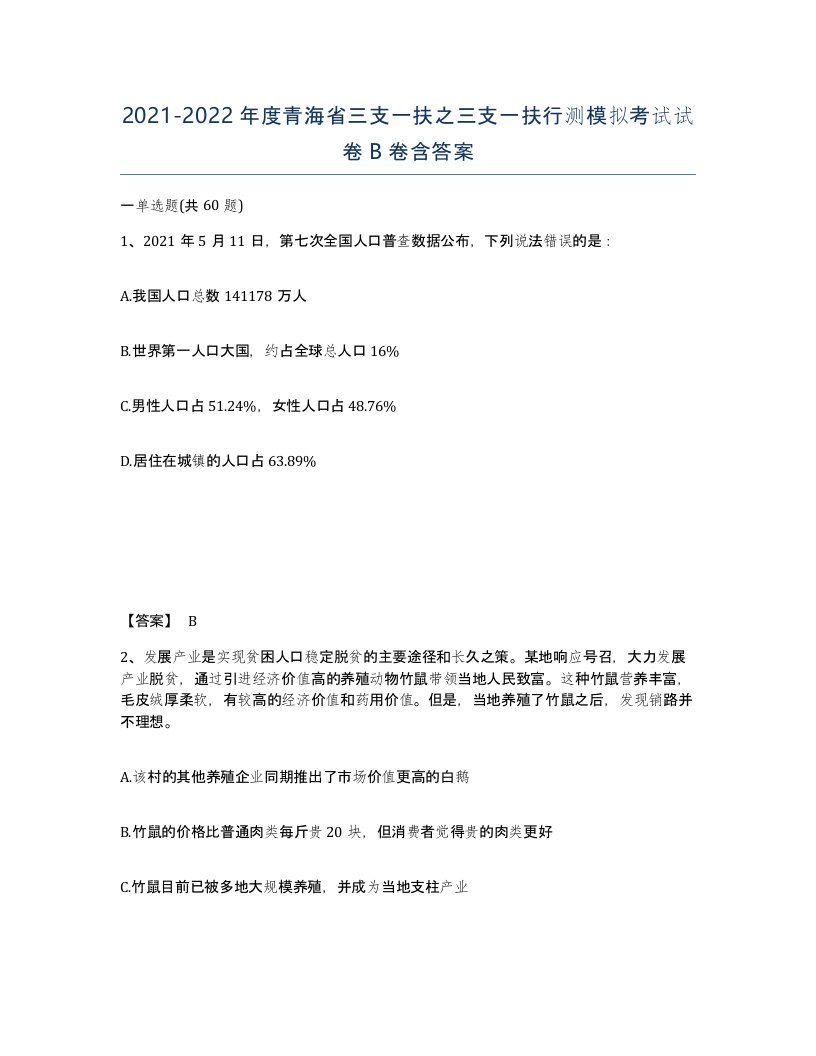 2021-2022年度青海省三支一扶之三支一扶行测模拟考试试卷B卷含答案

一单选题(共60题)

1、2021年5月11日，第七次全国人口普查数据公布，下列说法错误的是：

A.我国人口总数141178万人

B.世界第一人口大国，约占全球总人口16%

C.男性人口占51.24%，女性人口占48.76%

D.居住在城镇的人口占63.89%

【答案】 B

2、发展产业是实现贫困人口稳定脱贫的主要途径和长久之策。某地响应号召，大力发展产业脱贫，通过引进经济价值高的养殖动物竹鼠带领当地人民致富。这种竹鼠营养丰富，毛皮绒厚柔软，有较高的经济价值和药用价值。但是，当地养殖了竹鼠之后，发现销路并不理想。

A.该村的其他养殖企业同期推出了市场价值更高的白鹅

B.竹鼠的价格比普通肉类每斤贵20块，但消费者觉得贵的肉类更好

C.竹鼠目前已被多地大规模养殖，并成为当地支柱产业